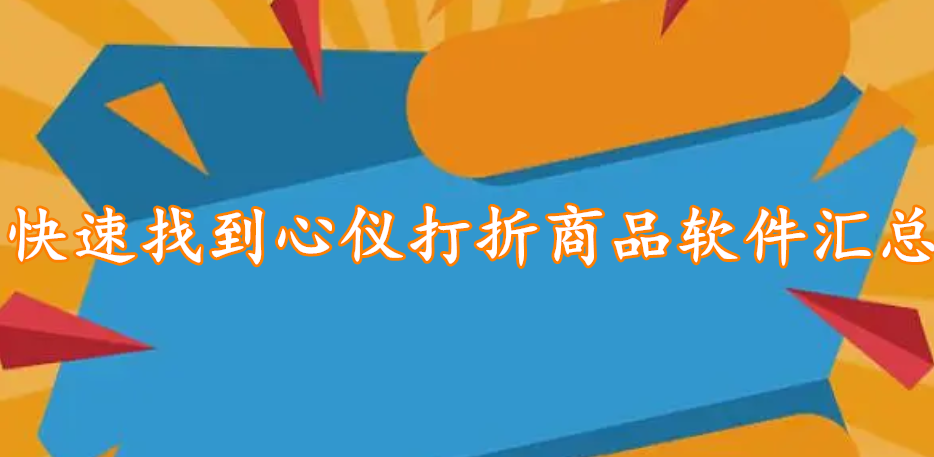 快速找到心仪打折商品软件汇总